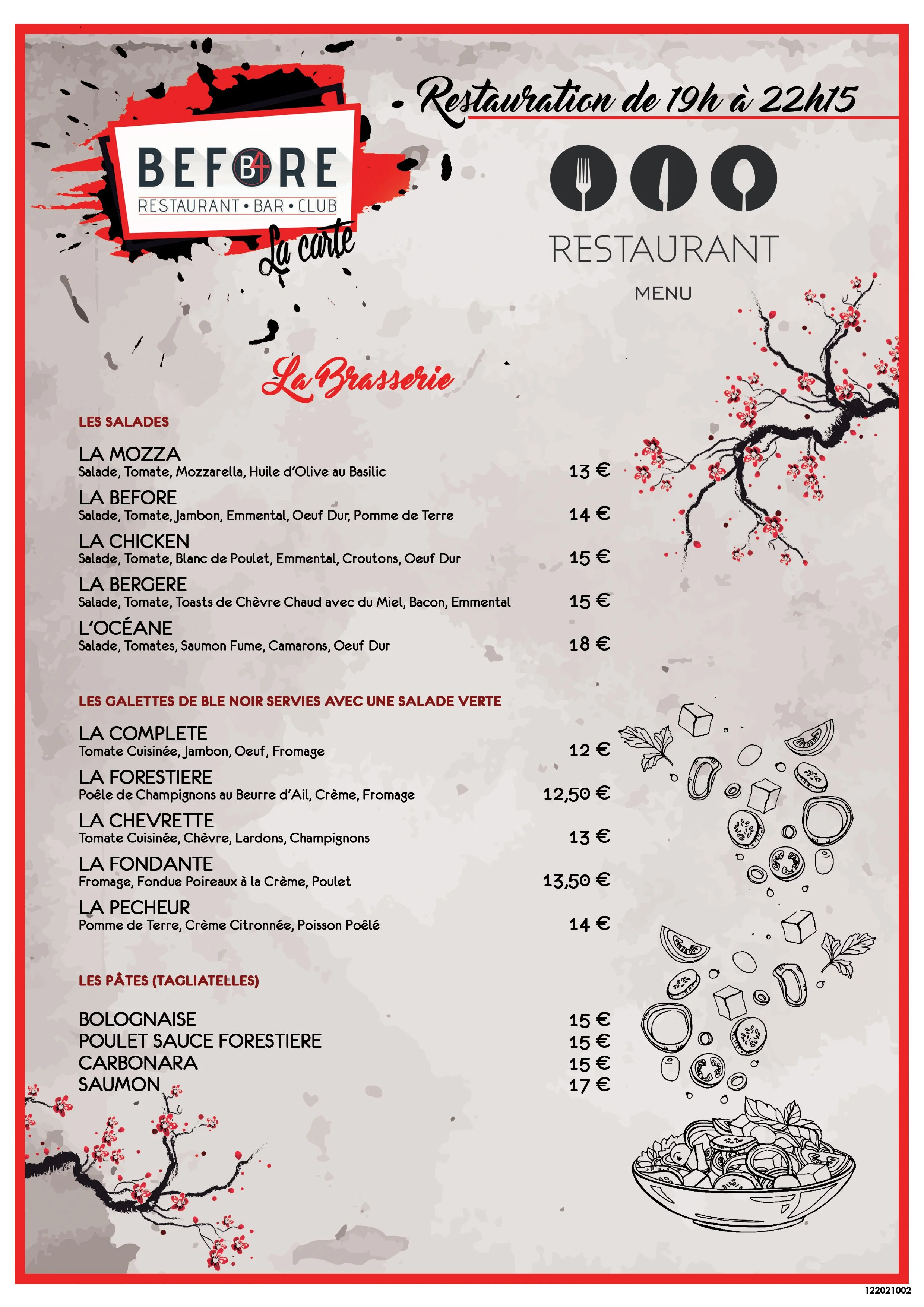 BEFORE B4
RESTAURANT • BAR • CLUB
La carte

Restauration de 19h à 22h15

RESTAURANT
MENU

La Brasserie

LES SALADES

LA MOZZA
Salade, Tomate, Mozzarella, Huile d'Olive au Basilic 13 €

LA BEFORE
Salade, Tomate, Jambon, Emmental, Oeuf Dur, Pomme de Terre 14 €

LA CHICKEN
Salade, Tomate, Blanc de Poulet, Emmental, Croutons, Oeuf Dur 15 €

LA BERGERE
Salade, Tomate, Toasts de Chèvre Chaud avec du Miel, Bacon, Emmental 15 €

L'OCÉANE
Salade, Tomates, Saumon Fume, Camarons, Oeuf Dur 18 €

LES GALETTES DE BLE NOIR SERVIES AVEC UNE SALADE VERTE

LA COMPLETE
Tomate Cuisinée, Jambon, Oeuf, Fromage 12 €

LA FORESTIERE
Poêle de Champignons au Beurre d'Ail, Crème, Fromage 12,50 €

LA CHEVRETTE
Tomate Cuisinée, Chèvre, Lardons, Champignons 13 €

LA FONDANTE
Fromage, Fondue Poireaux à la Crème, Poulet 13,50 €

LA PECHEUR
Pomme de Terre, Crème Citronnée, Poisson Poêlé 14 €

LES PÂTES (TAGLIATELLES)

BOLOGNAISE 15 €
POULET SAUCE FORESTIERE 15 €
CARBONARA 15 €
SAUMON 17 €

122021002